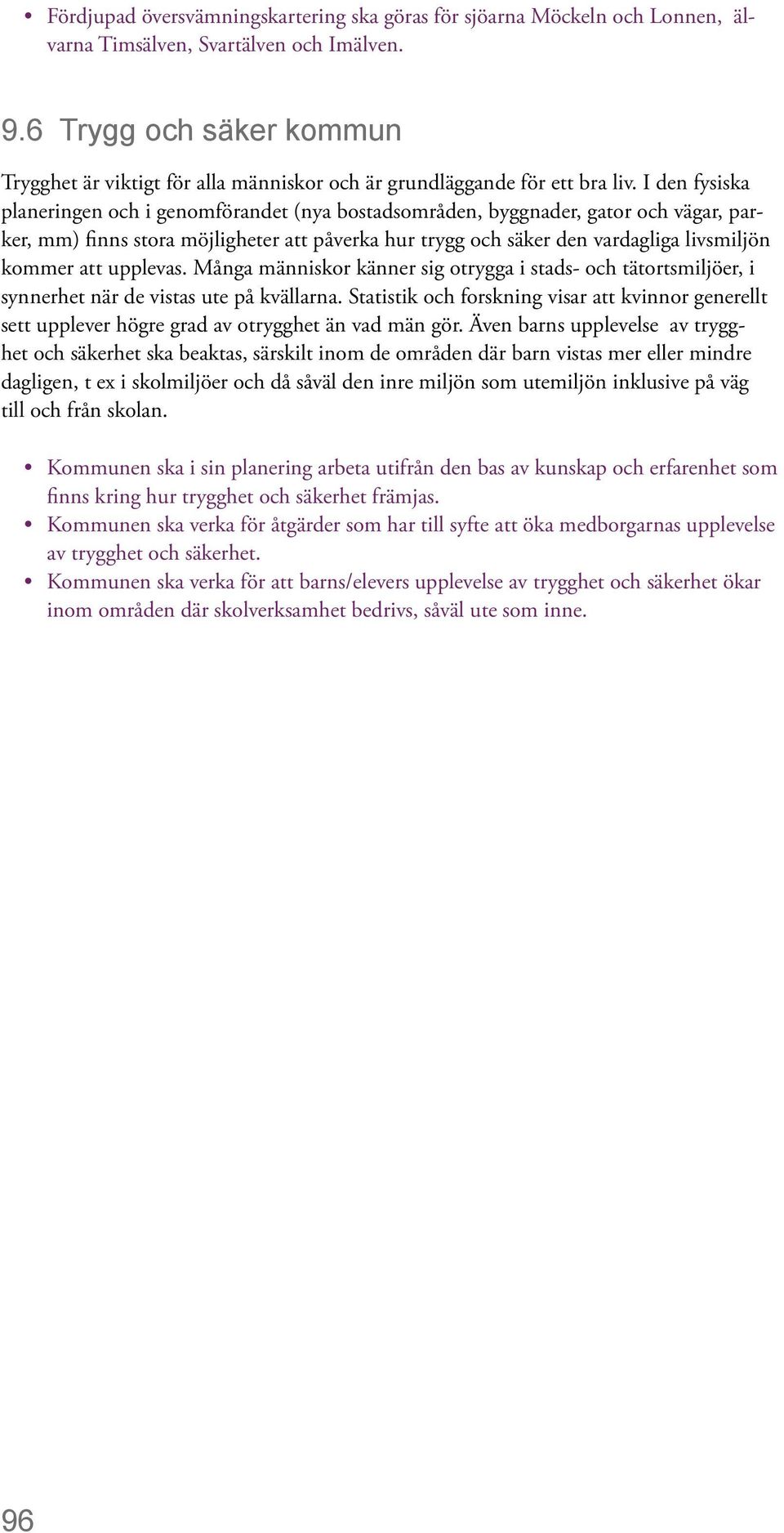 • Fördjupad översvämningskartering ska göras för sjöarna Möckeln och Lonnen, älvarna Timsälven, Svartälven och Imälven.

9.6 Trygg och säker kommun

Trygghet är viktigt för alla människor och är grundläggande för ett bra liv. I den fysiska planeringen och i genomförandet (nya bostadsområden, byggnader, gator och vägar, parker, mm) finns stora möjligheter att påverka hur trygg och säker den vardagliga livsmiljön kommer att upplevas. Många människor känner sig otrygga i stads- och tätortsmiljöer, i synnerhet när de vistas ute på kvällarna. Statistik och forskning visar att kvinnor generellt sett upplever högre grad av otrygghet än vad män gör. Även barns upplevelse av trygghet och säkerhet ska beaktas, särskilt inom de områden där barn vistas mer eller mindre dagligen, t ex i skolmiljöer och då såväl den inre miljön som utemiljön inklusive på väg till och från skolan.

• Kommunen ska i sin planering arbeta utifrån den bas av kunskap och erfarenhet som finns kring hur trygghet och säkerhet främjas.
• Kommunen ska verka för åtgärder som har till syfte att öka medborgarnas upplevelse av trygghet och säkerhet.
• Kommunen ska verka för att barns/elevers upplevelse av trygghet och säkerhet ökar inom områden där skolverksamhet bedrivs, såväl ute som inne.

96